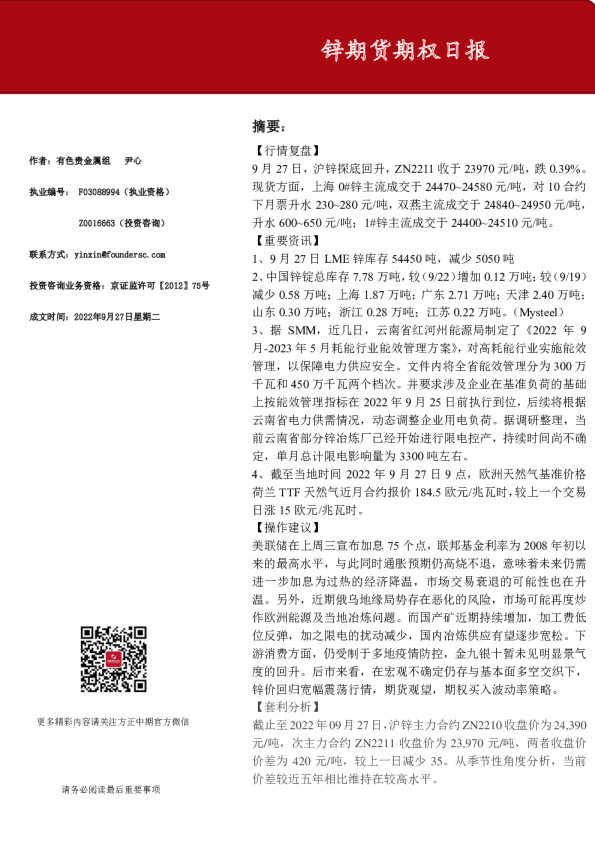 锌期货期权日报

作者：有色贵金属组　尹心

执业编号：F03088994（执业资格）

Z0016663（投资咨询）

联系方式：yinxin@foundersc.com

投资咨询业务资格：京证监许可【2012】75号

成文时间：2022年9月27日星期二

更多精彩内容请关注方正中期官方微信

请务必阅读最后重要事项

摘要：

【行情复盘】

9 月 27 日，沪锌探底回升，ZN2211 收于 23970 元/吨，跌 0.39%。现货方面，上海 0#锌主流成交于 24470~24580 元/吨，对 10 合约下月票升水 230~280 元/吨，双燕主流成交于 24840~24950 元/吨，升水 600~650 元/吨；1#锌主流成交于 24400~24510 元/吨。

【重要资讯】

1、9 月 27 日 LME 锌库存 54450 吨，减少 5050 吨

2、中国锌锭总库存 7.78 万吨，较（9/22）增加 0.12 万吨；较（9/19）减少 0.58 万吨；上海 1.87 万吨；广东 2.71 万吨；天津 2.40 万吨；山东 0.30 万吨；浙江 0.28 万吨；江苏 0.22 万吨。（Mysteel）

3、据 SMM，近几日，云南省红河州能源局制定了《2022 年 9 月-2023 年 5 月耗能行业能效管理方案》，对高耗能行业实施能效管理，以保障电力供应安全。文件内将全省能效管理分为 300 万千瓦和 450 万千瓦两个档次。并要求涉及企业在基准负荷的基础上按能效管理指标在 2022 年 9 月 25 日前执行到位，后续将根据云南省电力供需情况，动态调整企业用电负荷。据调研整理，当前云南省部分锌冶炼厂已经开始进行限电控产，持续时间尚不确定，单月总计限电影响量为 3300 吨左右。

4、截至当地时间 2022 年 9 月 27 日 9 点，欧洲天然气基准价格荷兰 TTF 天然气近月合约报价 184.5 欧元/兆瓦时，较上一个交易日涨 15 欧元/兆瓦时。

【操作建议】

美联储在上周三宣布加息 75 个点，联邦基金利率为 2008 年初以来的最高水平，与此同时通胀预期仍高烧不退，意味着未来仍需进一步加息为过热的经济降温，市场交易衰退的可能性也在升温。另外，近期俄乌地缘局势存在恶化的风险，市场可能再度炒作欧洲能源及当地冶炼问题。而国产矿近期持续增加，加工费低位反弹，加之限电的扰动减少，国内冶炼供应有望逐步宽松。下游消费方面，仍受制于多地疫情防控，金九银十暂未见明显景气度的回升。后市来看，在宏观不确定仍存与基本面多空交织下，锌价回归宽幅震荡行情，期货观望，期权买入波动率策略。

【套利分析】

截止至 2022 年 09 月 27 日，沪锌主力合约 ZN2210 收盘价为 24,390 元/吨，次主力合约 ZN2211 收盘价为 23,970 元/吨，两者收盘价价差为 420 元/吨，较上一日减少 35。从季节性角度分析，当前价差较近五年相比维持在较高水平。